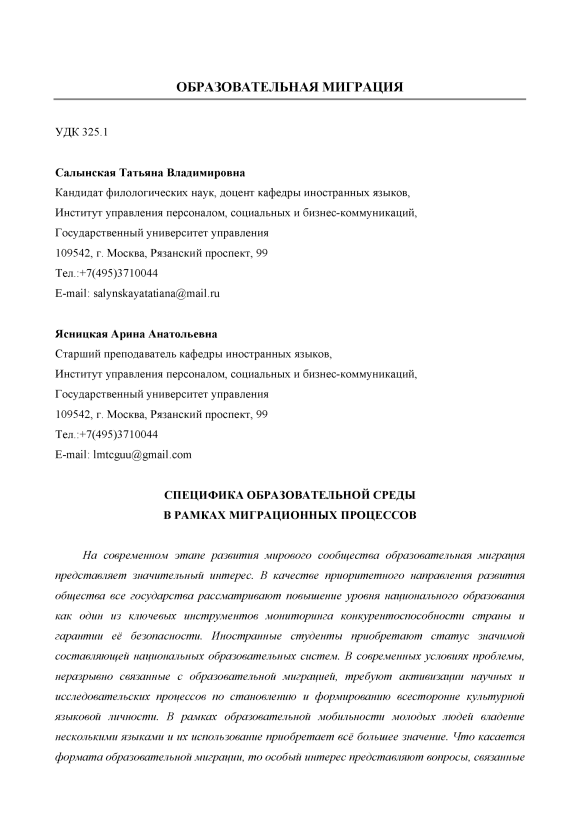 ОБРАЗОВАТЕЛЬНАЯ МИГРАЦИЯ

УДК 325.1

Салынская Татьяна Владимировна
Кандидат филологических наук, доцент кафедры иностранных языков,
Институт управления персоналом, социальных и бизнес-коммуникаций,
Государственный университет управления
109542, г. Москва, Рязанский проспект, 99
Тел.:+7(495)3710044
E-mail: salynskayatatiana@mail.ru

Ясницкая Арина Анатольевна
Старший преподаватель кафедры иностранных языков,
Институт управления персоналом, социальных и бизнес-коммуникаций,
Государственный университет управления
109542, г. Москва, Рязанский проспект, 99
Тел.:+7(495)3710044
E-mail: lmtcguu@gmail.com

СПЕЦИФИКА ОБРАЗОВАТЕЛЬНОЙ СРЕДЫ
В РАМКАХ МИГРАЦИОННЫХ ПРОЦЕССОВ

На современном этапе развития мирового сообщества образовательная миграция представляет значительный интерес. В качестве приоритетного направления развития общества все государства рассматривают повышение уровня национального образования как один из ключевых инструментов мониторинга конкурентоспособности страны и гарантии её безопасности. Иностранные студенты приобретают статус значимой составляющей национальных образовательных систем. В современных условиях проблемы, неразрывно связанные с образовательной миграцией, требуют активизации научных и исследовательских процессов по становлению и формированию всесторонне культурной языковой личности. В рамках образовательной мобильности молодых людей владение несколькими языками и их использование приобретает всё большее значение. Что касается формата образовательной миграции, то особый интерес представляют вопросы, связанные